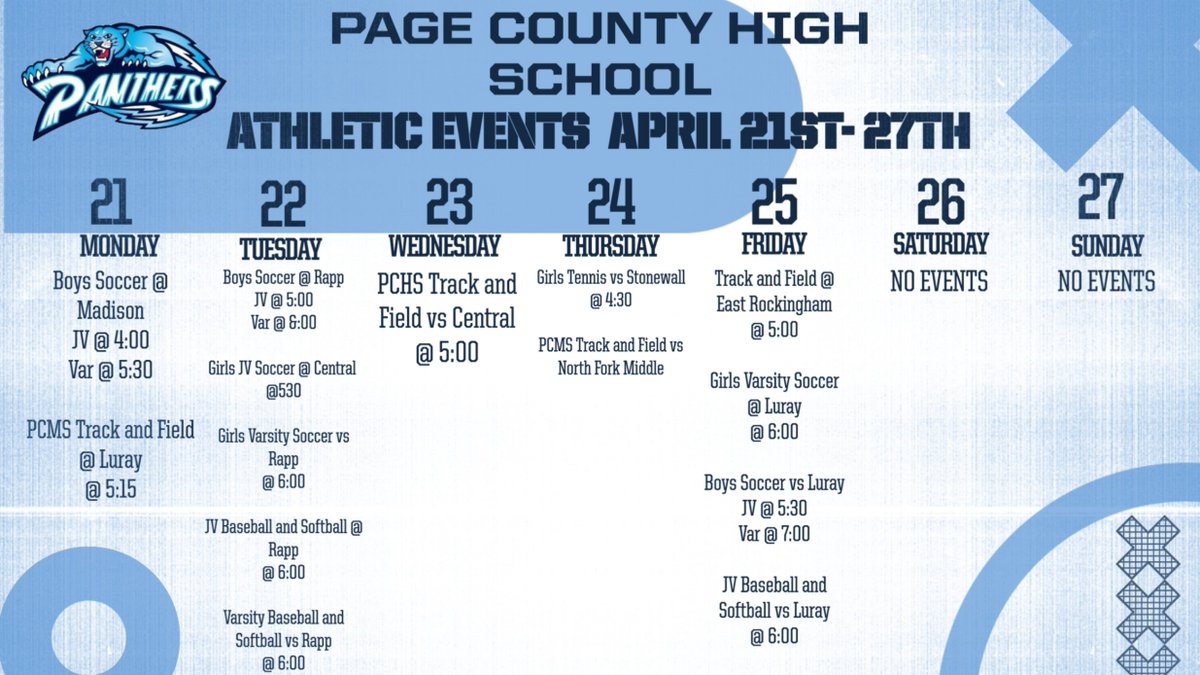 PANTHERS

PAGE COUNTY HIGH SCHOOL

ATHLETIC EVENTS APRIL 21ST- 27TH

21
MONDAY
Boys Soccer @ Madison
JV @ 4:00
Var @ 5:30

PCMS Track and Field @ Luray
@ 5:15

22
TUESDAY
Boys Soccer @ Rapp
JV @ 5:00
Var @ 6:00

Girls JV Soccer @ Central @530

Girls Varsity Soccer vs Rapp
@ 6:00

JV Baseball and Softball @ Rapp
@ 6:00

Varsity Baseball and Softball vs Rapp
@ 6:00

23
WEDNESDAY
PCHS Track and Field vs Central
@ 5:00

24
THURSDAY
Girls Tennis vs Stonewall
@ 4:30

PCMS Track and Field vs North Fork Middle

25
FRIDAY
Track and Field @ East Rockingham
@ 5:00

Girls Varsity Soccer @ Luray
@ 6:00

Boys Soccer vs Luray
JV @ 5:30
Var @ 7:00

JV Baseball and Softball vs Luray
@ 6:00

26
SATURDAY
NO EVENTS

27
SUNDAY
NO EVENTS